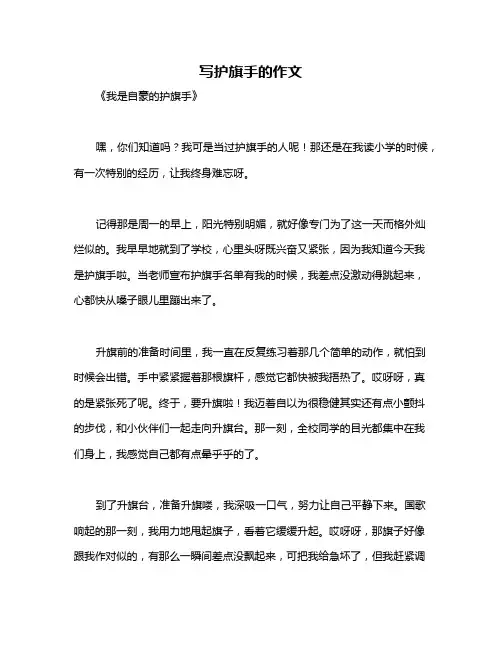 写护旗手的作文

《我是自豪的护旗手》

嘿，你们知道吗？我可是当过护旗手的人呢！那还是在我读小学的时候，有一次特别的经历，让我终身难忘呀。

记得那是周一的早上，阳光特别明媚，就好像专门为了这一天而格外灿烂似的。我早早地就到了学校，心里头呀既兴奋又紧张，因为我知道今天我是护旗手啦。当老师宣布护旗手名单有我的时候，我差点没激动得跳起来，心都快从嗓子眼儿里蹦出来了。

升旗前的准备时间里，我一直在反复练习着那几个简单的动作，就怕到时候会出错。手中紧紧握着那根旗杆，感觉它都快被我捂热了。哎呀呀，真的是紧张死了呢。终于，要升旗啦！我迈着自以为很稳健其实还有点小颤抖的步伐，和小伙伴们一起走向升旗台。那一刻，全校同学的目光都集中在我们身上，我感觉自己都有点晕乎乎的了。

到了升旗台，准备升旗喽，我深吸一口气，努力让自己平静下来。国歌响起的那一刻，我用力地甩起旗子，看着它缓缓升起。哎呀呀，那旗子好像跟我作对似的，有那么一瞬间差点没飘起来，可把我给急坏了，但我赶紧调